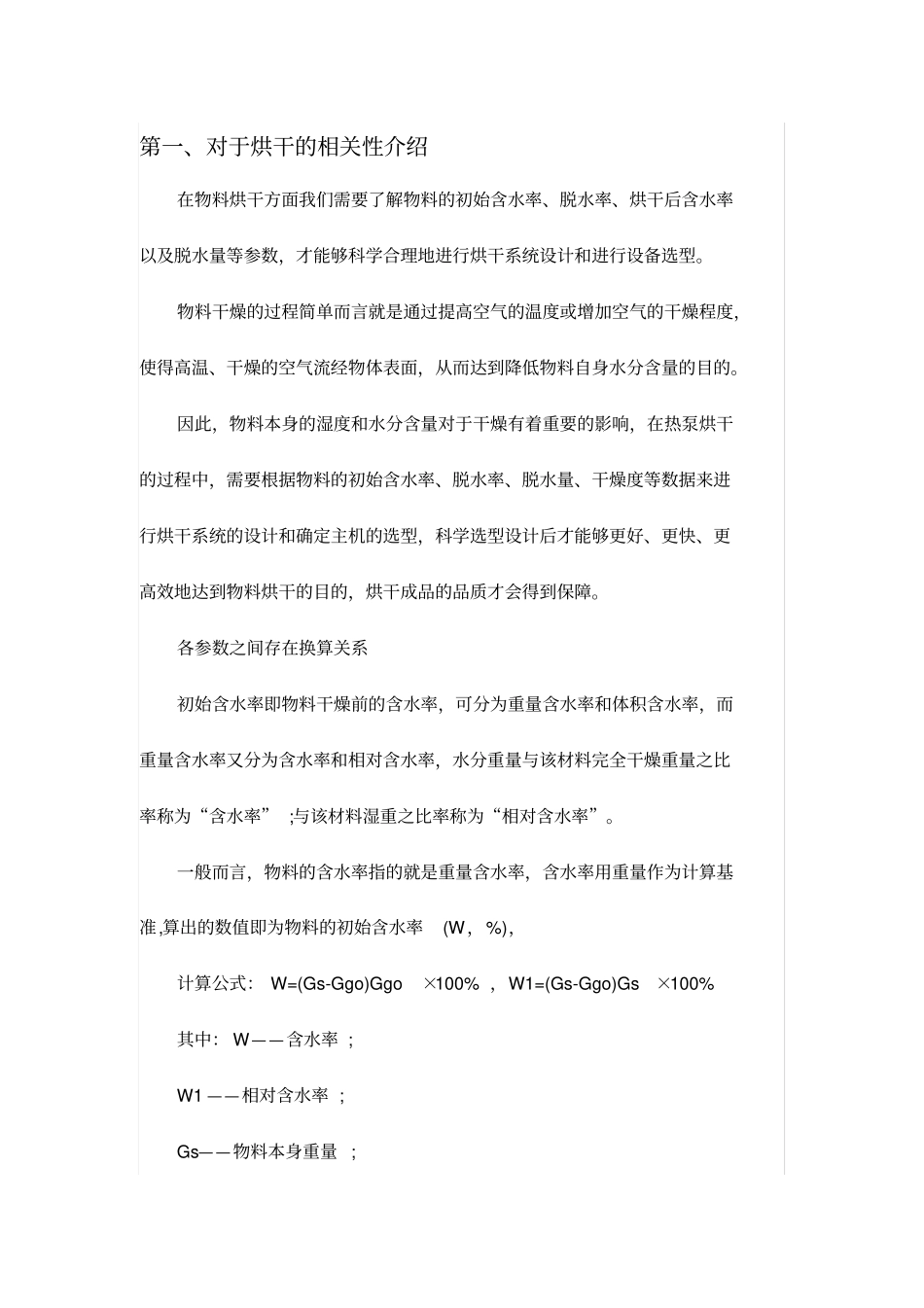 第一、对于烘干的相关性介绍

在物料烘干方面我们需要了解物料的初始含水率、脱水率、烘干后含水率以及脱水量等参数，才能够科学合理地进行烘干系统设计和进行设备选型。

物料干燥的过程简单而言就是通过提高空气的温度或增加空气的干燥程度，使得高温、干燥的空气流经物体表面，从而达到降低物料自身水分含量的目的。

因此，物料本身的湿度和水分含量对于干燥有着重要的影响，在热泵烘干的过程中，需要根据物料的初始含水率、脱水率、脱水量、干燥度等数据来进行烘干系统的设计和确定主机的选型，科学选型设计后才能够更好、更快、更高效地达到物料烘干的目的，烘干成品的品质才会得到保障。

各参数之间存在换算关系

初始含水率即物料干燥前的含水率，可分为重量含水率和体积含水率，而重量含水率又分为含水率和相对含水率，水分重量与该材料完全干燥重量之比率称为“含水率” ;与该材料湿重之比率称为“相对含水率”。

一般而言，物料的含水率指的就是重量含水率，含水率用重量作为计算基准,算出的数值即为物料的初始含水率 (W，%)，

计算公式： W=(Gs-Ggo)Ggo ×100% ，W1=(Gs-Ggo)Gs ×100%

其中： W——含水率 ;

W1 ——相对含水率 ;

Gs——物料本身重量 ;